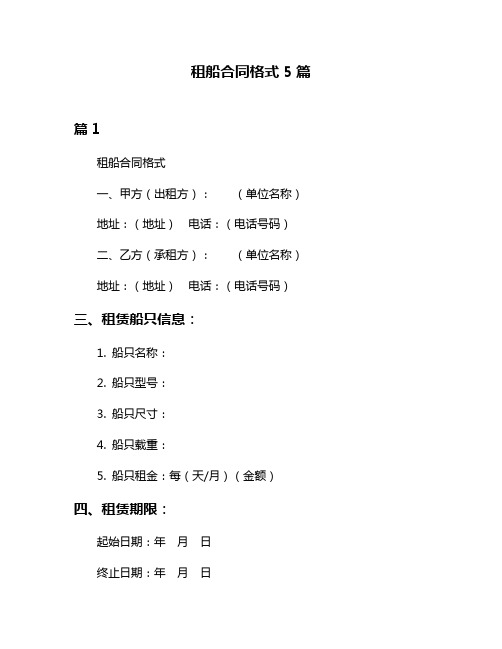 租船合同格式 5 篇

篇 1

租船合同格式

一、甲方（出租方）：　　（单位名称）

地址：（地址）　电话：（电话号码）

二、乙方（承租方）：　　（单位名称）

地址：（地址）　电话：（电话号码）

三、租赁船只信息：

1. 船只名称：

2. 船只型号：

3. 船只尺寸：

4. 船只载重：

5. 船只租金：每（天/月）（金额）

四、租赁期限：

起始日期：年　月　日

终止日期：年　月　日